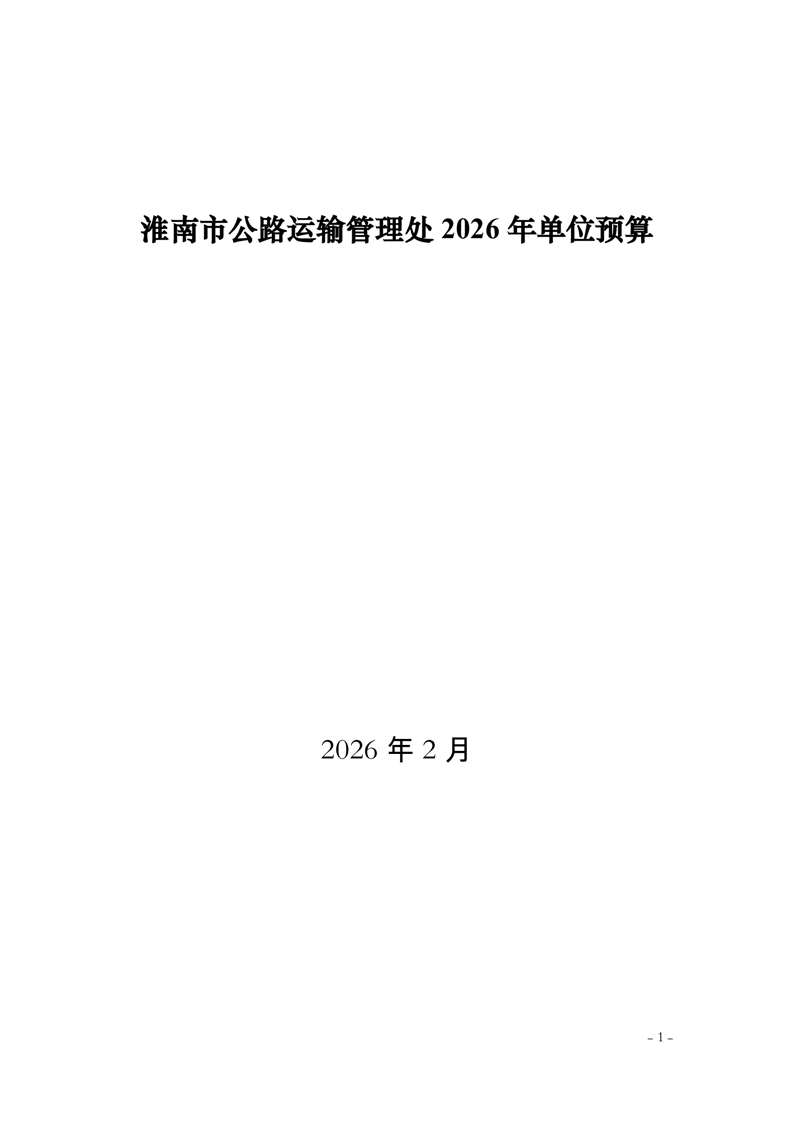 淮南市公路运输管理处2026年单位预算

2026年2月

- 1 -